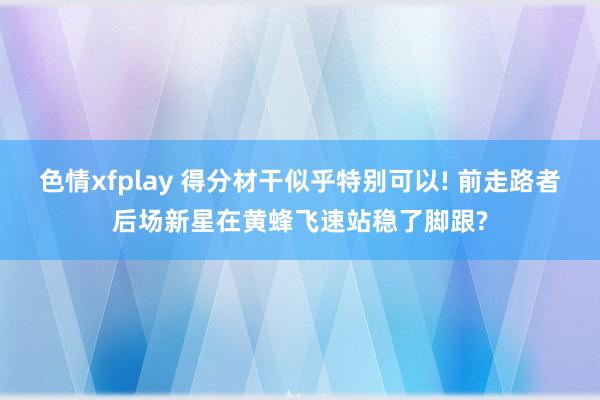 色情xfplay 得分材干似乎特别可以! 前走路者后场新星在黄蜂飞速站稳了脚跟?